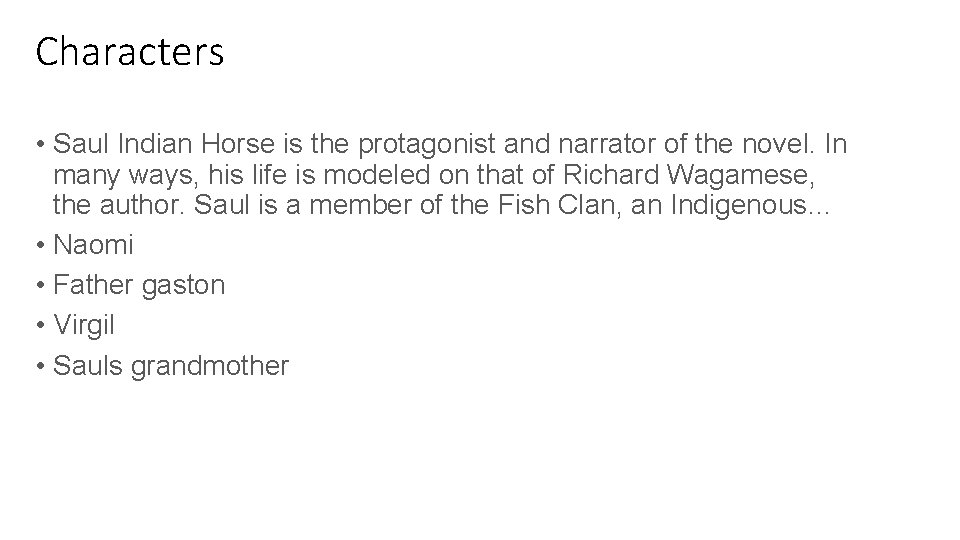 Characters

• Saul Indian Horse is the protagonist and narrator of the novel. In many ways, his life is modeled on that of Richard Wagamese, the author. Saul is a member of the Fish Clan, an Indigenous...
• Naomi
• Father gaston
• Virgil
• Sauls grandmother